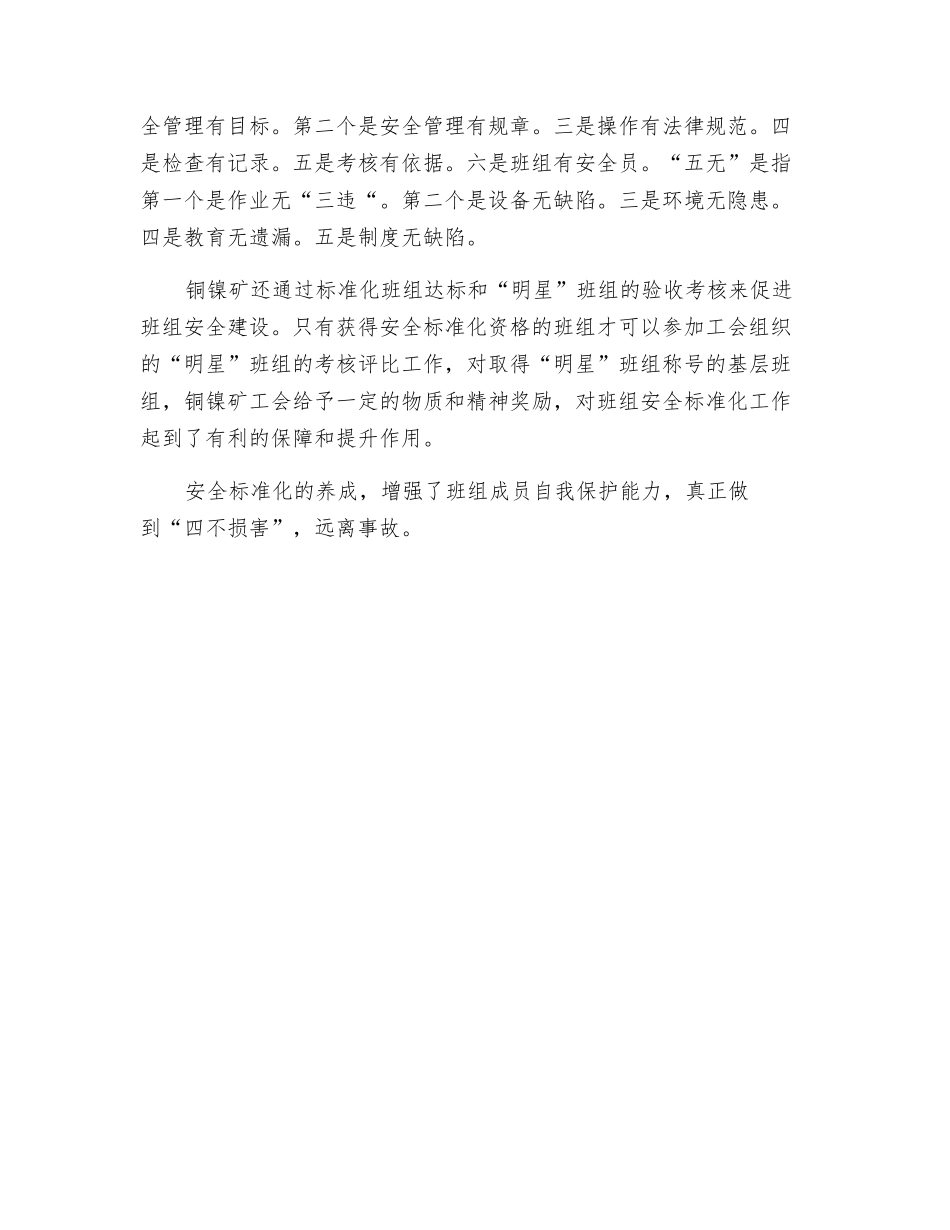 全管理有目标。第二个是安全管理有规章。三是操作有法律规范。四是检查有记录。五是考核有依据。六是班组有安全员。“五无”是指第一个是作业无“三违“。第二个是设备无缺陷。三是环境无隐患。四是教育无遗漏。五是制度无缺陷。

铜镍矿还通过标准化班组达标和“明星”班组的验收考核来促进班组安全建设。只有获得安全标准化资格的班组才可以参加工会组织的“明星”班组的考核评比工作，对取得“明星”班组称号的基层班组，铜镍矿工会给予一定的物质和精神奖励，对班组安全标准化工作起到了有利的保障和提升作用。

安全标准化的养成，增强了班组成员自我保护能力，真正做到“四不损害”，远离事故。